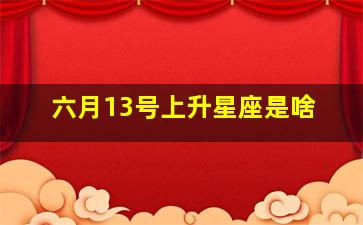 六月13号上升星座是啥